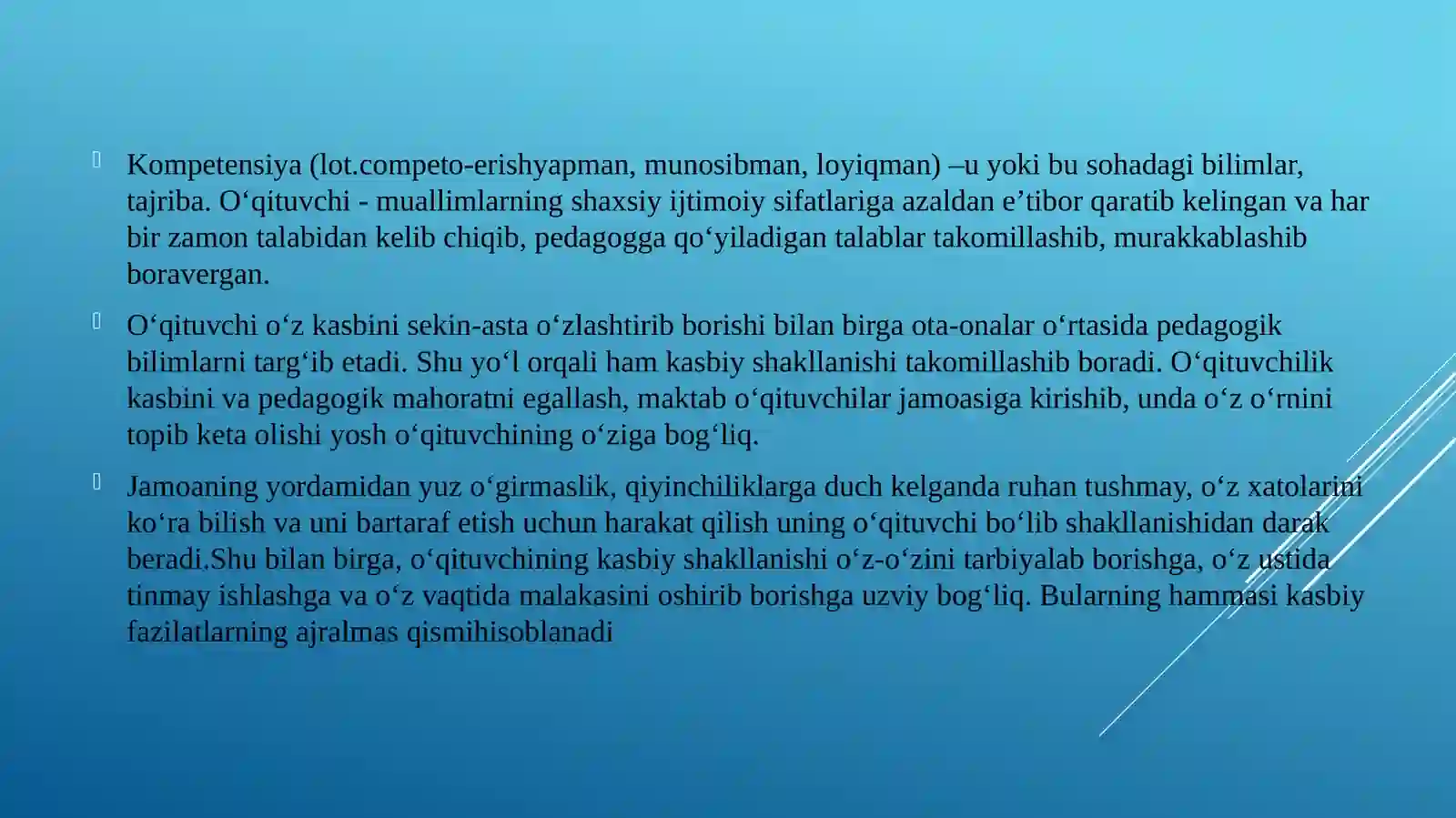 Kompetensiya (lot.competo-erishyapman, munosibman, loyiqman) –u yoki bu sohadagi bilimlar, tajriba. O‘qituvchi - muallimlarning shaxsiy ijtimoiy sifatlariga azaldan e’tibor qaratib kelingan va har bir zamon talabidan kelib chiqib, pedagogga qo‘yiladigan talablar takomillashib, murakkablashib boravergan.

O‘qituvchi o‘z kasbini sekin-asta o‘zlashtirib borishi bilan birga ota-onalar o‘rtasida pedagogik bilimlarni targ‘ib etadi. Shu yo‘l orqali ham kasbiy shakllanishi takomillashib boradi. O‘qituvchilik kasbini va pedagogik mahoratni egallash, maktab o‘qituvchilar jamoasiga kirishib, unda o‘z o‘rnini topib keta olishi yosh o‘qituvchining o‘ziga bog‘liq.

Jamoaning yordamidan yuz o‘girmaslik, qiyinchiliklarga duch kelganda ruhan tushmay, o‘z xatolarini ko‘ra bilish va uni bartaraf etish uchun harakat qilish uning o‘qituvchi bo‘lib shakllanishidan darak beradi.Shu bilan birga, o‘qituvchining kasbiy shakllanishi o‘z-o‘zini tarbiyalab borishga, o‘z ustida tinmay ishlashga va o‘z vaqtida malakasini oshirib borishga uzviy bog‘liq. Bularning hammasi kasbiy fazilatlarning ajralmas qismihisoblanadi